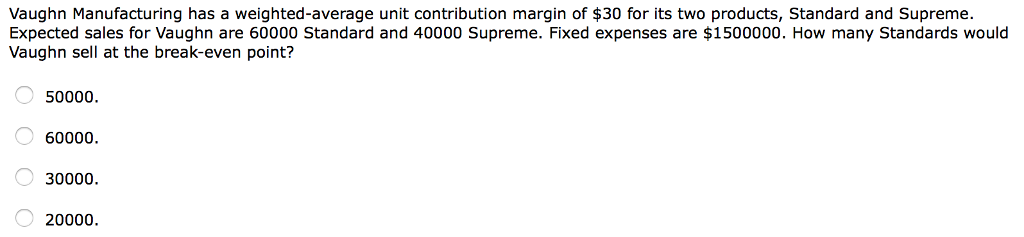 Vaughn Manufacturing has a weighted-average unit contribution margin of \$30 for its two products, Standard and Supreme. Expected sales for Vaughn are 60000 Standard and 40000 Supreme. Fixed expenses are \$1500000. How many Standards would Vaughn sell at the break-even point?

50000.

60000.

30000.

20000.